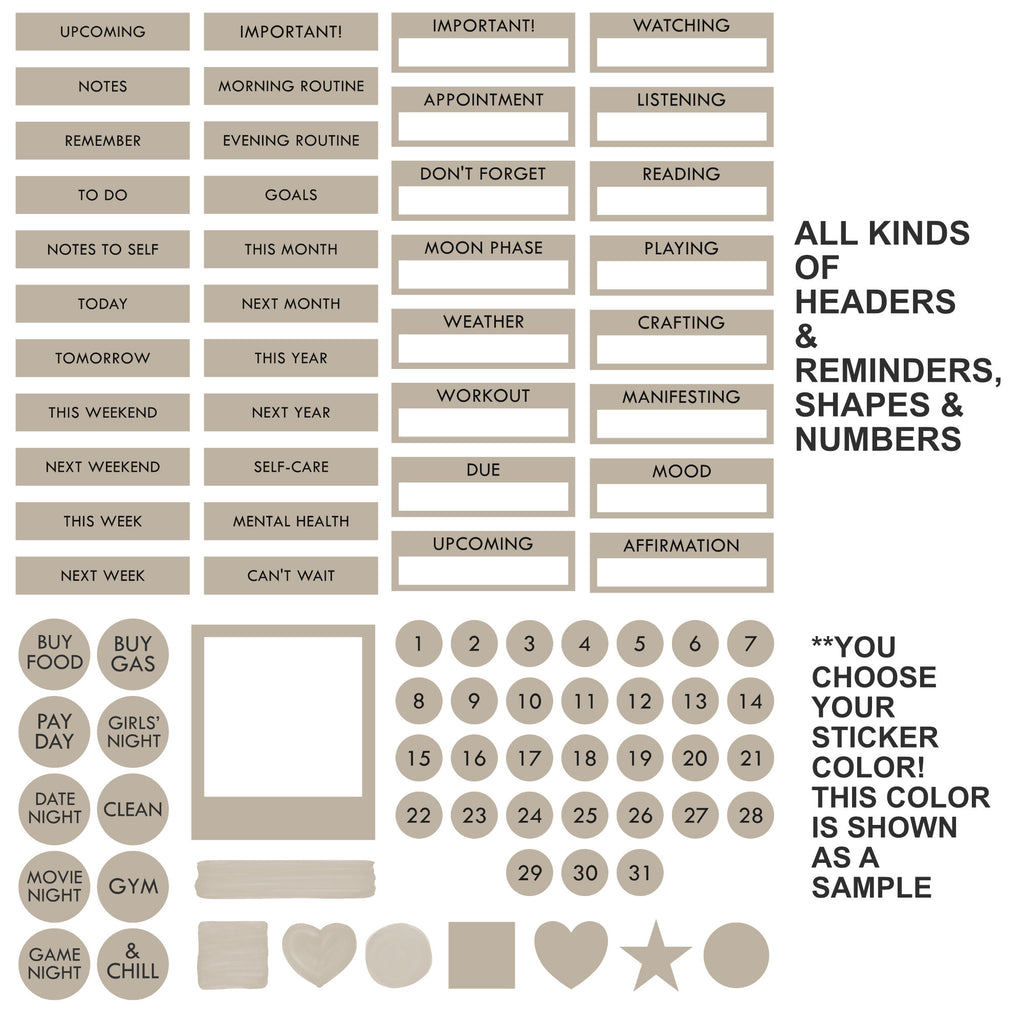 UPCOMING
NOTES
REMEMBER
TO DO
NOTES TO SELF
TODAY
TOMORROW
THIS WEEKEND
NEXT WEEKEND
THIS WEEK
NEXT WEEK

IMPORTANT!
MORNING ROUTINE
EVENING ROUTINE
GOALS
THIS MONTH
NEXT MONTH
THIS YEAR
NEXT YEAR
SELF-CARE
MENTAL HEALTH
CAN'T WAIT

IMPORTANT!
APPOINTMENT
DON'T FORGET
MOON PHASE
WEATHER
WORKOUT
DUE
UPCOMING

WATCHING
LISTENING
READING
PLAYING
CRAFTING
MANIFESTING
MOOD
AFFIRMATION

ALL KINDS OF HEADERS & REMINDERS, SHAPES & NUMBERS

BUY FOOD
BUY GAS
PAY DAY
GIRLS' NIGHT
DATE NIGHT
CLEAN
MOVIE NIGHT
GYM
GAME NIGHT
& CHILL

1 2 3 4 5 6 7
8 9 10 11 12 13 14
15 16 17 18 19 20 21
22 23 24 25 26 27 28
29 30 31

**YOU CHOOSE YOUR STICKER COLOR! THIS COLOR IS SHOWN AS A SAMPLE